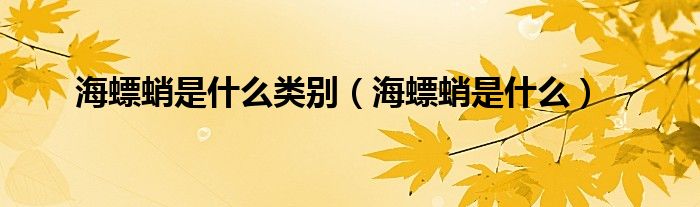 海螵蛸是什么类别（海螵蛸是什么）